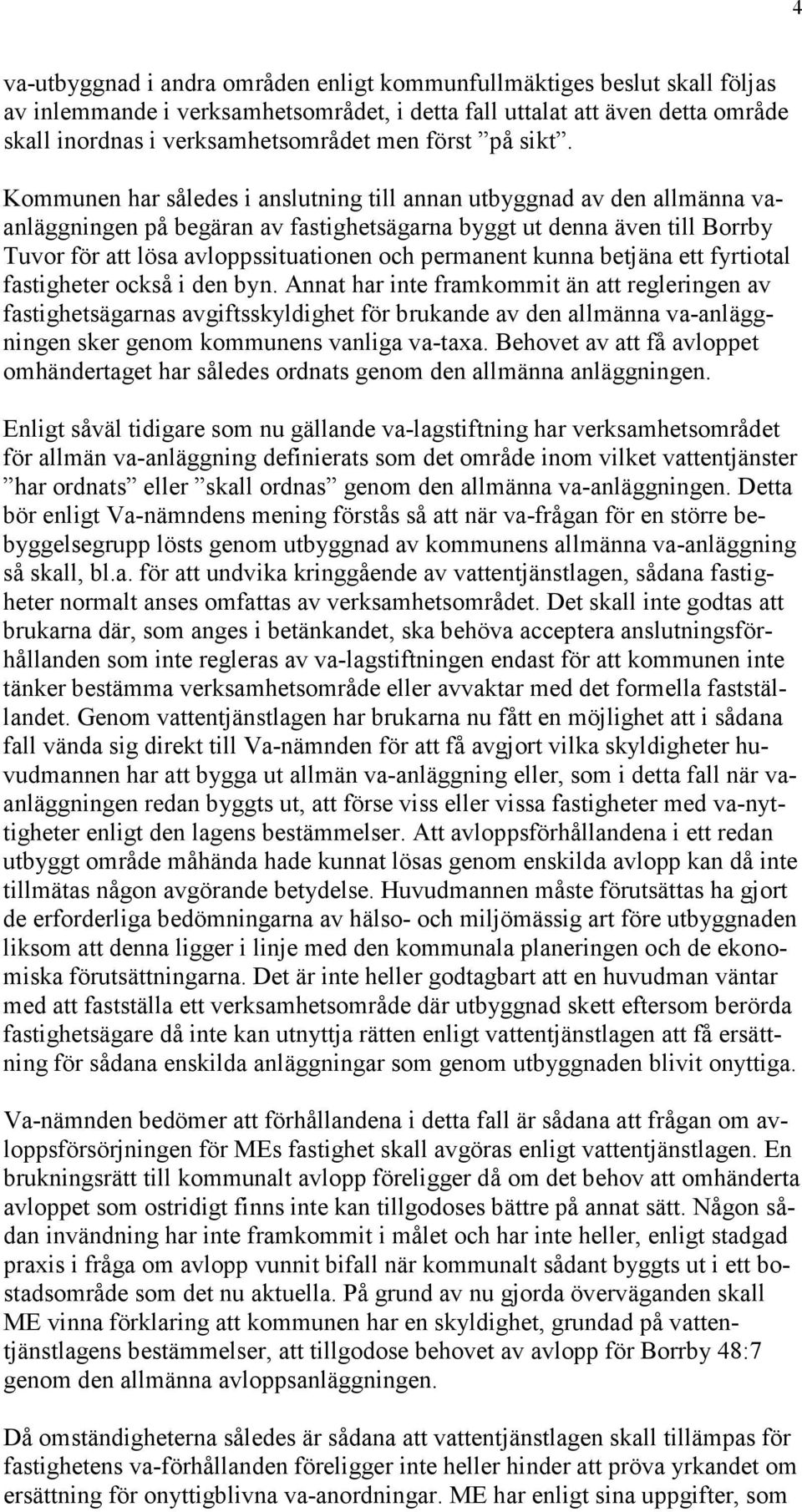 4

va-utbyggnad i andra områden enligt kommunfullmäktiges beslut skall följas av inlemmande i verksamhetsområdet, i detta fall uttalat att även detta område skall inordnas i verksamhetsområdet men först ”på sikt”.

Kommunen har således i anslutning till annan utbyggnad av den allmänna va-anläggningen på begäran av fastighetsägarna byggt ut denna även till Borrby Tuvor för att lösa avloppssituationen och permanent kunna betjäna ett fyrtiotal fastigheter också i den byn. Annat har inte framkommit än att regleringen av fastighetsägarnas avgiftsskyldighet för brukande av den allmänna va-anläggningen sker genom kommunens vanliga va-taxa. Behovet av att få avloppet omhändertaget har således ordnats genom den allmänna anläggningen.

Enligt såväl tidigare som nu gällande va-lagstiftning har verksamhetsområdet för allmän va-anläggning definierats som det område inom vilket vattentjänster ”har ordnats” eller ”skall ordnas” genom den allmänna va-anläggningen. Detta bör enligt Va-nämndens mening förstås så att när va-frågan för en större bebyggelsegrupp lösts genom utbyggnad av kommunens allmänna va-anläggning så skall, bl.a. för att undvika kringgående av vattentjänstlagen, sådana fastigheter normalt anses omfattas av verksamhetsområdet. Det skall inte godtas att brukarna där, som anges i betänkandet, ska behöva acceptera anslutningsförhållanden som inte regleras av va-lagstiftningen endast för att kommunen inte tänker bestämma verksamhetsområde eller avvaktar med det formella fastställandet. Genom vattentjänstlagen har brukarna nu fått en möjlighet att i sådana fall vända sig direkt till Va-nämnden för att få avgjort vilka skyldigheter huvudmannen har att bygga ut allmän va-anläggning eller, som i detta fall när va-anläggningen redan byggts ut, att förse viss eller vissa fastigheter med va-nyttigheter enligt den lagens bestämmelser. Att avloppsförhållandena i ett redan utbyggt område måhända hade kunnat lösas genom enskilda avlopp kan då inte tillmätas någon avgörande betydelse. Huvudmannen måste förutsättas ha gjort de erforderliga bedömningarna av hälso- och miljömässig art före utbyggnaden liksom att denna ligger i linje med den kommunala planeringen och de ekonomiska förutsättningarna. Det är inte heller godtagbart att en huvudman väntar med att fastställa ett verksamhetsområde där utbyggnad skett eftersom berörda fastighetsägare då inte kan utnyttja rätten enligt vattentjänstlagen att få ersättning för sådana enskilda anläggningar som genom utbyggnaden blivit onyttiga.

Va-nämnden bedömer att förhållandena i detta fall är sådana att frågan om avloppsförsörjningen för MEs fastighet skall avgöras enligt vattentjänstlagen. En brukningsrätt till kommunalt avlopp föreligger då om det behov att omhänderta avloppet som ostridigt finns inte kan tillgodoses bättre på annat sätt. Någon sådan invändning har inte framkommit i målet och har inte heller, enligt stadgad praxis i fråga om avlopp vunnit bifall när kommunalt sådant byggts ut i ett bostadsområde som det nu aktuella. På grund av nu gjorda överväganden skall ME vinna förklaring att kommunen har en skyldighet, grundad på vattentjänstlagens bestämmelser, att tillgodose behovet av avlopp för Borrby 48:7 genom den allmänna avloppsanläggningen.

Då omständigheterna således är sådana att vattentjänstlagen skall tillämpas för fastighetens va-förhållanden föreligger inte heller hinder att pröva yrkandet om ersättning för onyttigblivna va-anordningar. ME har enligt sina uppgifter, som